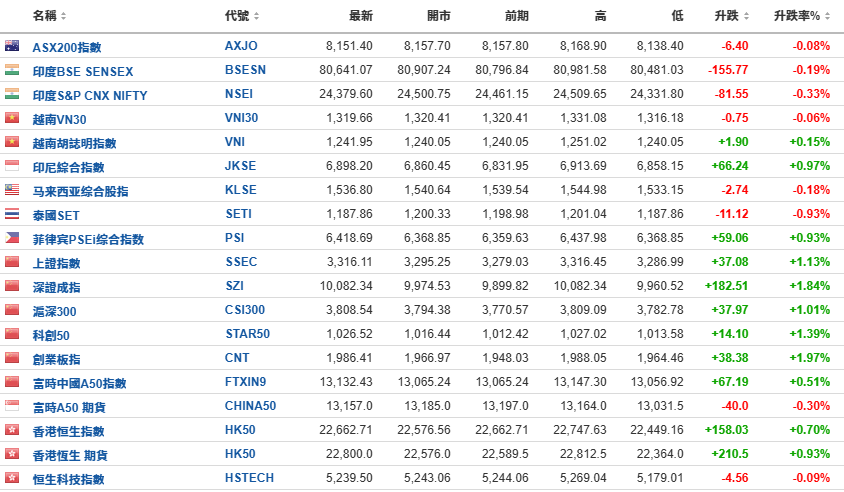 | 名稱 | 代號 | 最新 | 開市 | 前期 | 高 | 低 | 升跌 | 升跌率% |
|---|---|---|---|---|---|---|---|---|
| ASX200指數 | AXJO | 8,151.40 | 8,157.70 | 8,157.80 | 8,168.90 | 8,138.40 | -6.40 | -0.08% |
| 印度BSE SENSEX | BSESN | 80,641.07 | 80,907.24 | 80,796.84 | 80,981.58 | 80,481.03 | -155.77 | -0.19% |
| 印度S&P CNX NIFTY | NSEI | 24,379.60 | 24,500.75 | 24,461.15 | 24,509.65 | 24,331.80 | -81.55 | -0.33% |
| 越南VN30 | VNI30 | 1,319.66 | 1,320.41 | 1,320.41 | 1,331.08 | 1,316.18 | -0.75 | -0.06% |
| 越南胡誌明指數 | VNI | 1,241.95 | 1,240.05 | 1,240.05 | 1,251.02 | 1,240.05 | +1.90 | +0.15% |
| 印尼綜合指數 | JKSE | 6,898.20 | 6,860.45 | 6,831.95 | 6,913.69 | 6,858.15 | +66.24 | +0.97% |
| 马来西亚综合股指 | KLSE | 1,536.80 | 1,540.64 | 1,539.54 | 1,544.98 | 1,533.15 | -2.74 | -0.18% |
| 泰國SET | SETI | 1,187.86 | 1,200.33 | 1,198.98 | 1,201.04 | 1,187.86 | -11.12 | -0.93% |
| 菲律宾PSEi综合指数 | PSI | 6,418.69 | 6,368.85 | 6,359.63 | 6,437.98 | 6,368.85 | +59.06 | +0.93% |
| 上證指數 | SSEC | 3,316.11 | 3,295.25 | 3,279.03 | 3,316.45 | 3,286.99 | +37.08 | +1.13% |
| 深證成指 | SZI | 10,082.34 | 9,974.53 | 9,899.82 | 10,082.34 | 9,960.52 | +182.51 | +1.84% |
| 滬深300 | CSI300 | 3,808.54 | 3,794.38 | 3,770.57 | 3,809.09 | 3,782.78 | +37.97 | +1.01% |
| 科創50 | STAR50 | 1,026.52 | 1,016.44 | 1,012.42 | 1,027.02 | 1,013.58 | +14.10 | +1.39% |
| 創業板指 | CNT | 1,986.41 | 1,966.97 | 1,948.03 | 1,988.05 | 1,964.46 | +38.38 | +1.97% |
| 富時中國A50指數 | FTXIN9 | 13,132.43 | 13,065.24 | 13,065.24 | 13,147.30 | 13,056.92 | +67.19 | +0.51% |
| 富時A50 期貨 | CHINA50 | 13,157.0 | 13,185.0 | 13,197.0 | 13,164.0 | 13,031.5 | -40.0 | -0.30% |
| 香港恒生指數 | HK50 | 22,662.71 | 22,576.56 | 22,662.71 | 22,747.63 | 22,449.16 | +158.03 | +0.70% |
| 香港恒生 期貨 | HK50 | 22,800.0 | 22,576.0 | 22,589.5 | 22,812.5 | 22,364.0 | +210.5 | +0.93% |
| 恒生科技指數 | HSTECH | 5,239.50 | 5,243.06 | 5,244.06 | 5,269.04 | 5,179.01 | -4.56 | -0.09% |